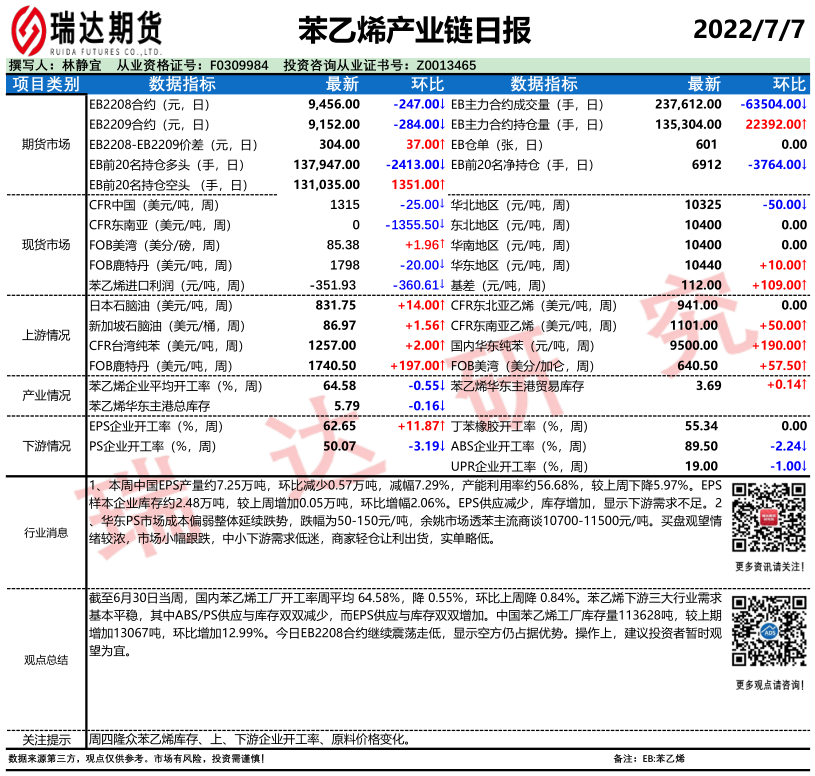 瑞达期货
RUIDA FUTURES CO.,LTD.

苯乙烯产业链日报

2022/7/7

撰写人：林静宜　从业资格证号：F0309984　投资咨询从业证书号：Z0013465

| 项目类别 | 数据指标 | 最新 | 环比 | 数据指标 | 最新 | 环比 |
|---|---|---|---|---|---|---|
| 期货市场 | EB2208合约（元，日） | 9,456.00 | -247.00↓ | EB主力合约成交量（手，日） | 237,612.00 | -63504.00↓ |
| | EB2209合约（元，日） | 9,152.00 | -284.00↓ | EB主力合约持仓量（手，日） | 135,304.00 | 22392.00↑ |
| | EB2208-EB2209价差（元，日） | 304.00 | 37.00↑ | EB仓单（张，日） | 601 | 0.00 |
| | EB前20名持仓多头（手，日） | 137,947.00 | -2413.00↓ | EB前20名净持仓（手，日） | 6912 | -3764.00↓ |
| | EB前20名持仓空头（手，日） | 131,035.00 | 1351.00↑ | | | |
| 现货市场 | CFR中国（美元/吨，周） | 1315 | -25.00↓ | 华北地区（元/吨，周） | 10325 | -50.00↓ |
| | CFR东南亚（美元/吨，周） | 0 | -1355.50↓ | 东北地区（元/吨，周） | 10400 | 0.00 |
| | FOB美湾（美分/磅，周） | 85.38 | +1.96↑ | 华南地区（元/吨，周） | 10400 | 0.00 |
| | FOB鹿特丹（美元/吨，周） | 1798 | -20.00↓ | 华东地区（元/吨，周） | 10440 | +10.00↑ |
| | 苯乙烯进口利润（元/吨，周） | -351.93 | -360.61↓ | 基差（元/吨，周） | 112.00 | +109.00↑ |
| 上游情况 | 日本石脑油（美元/吨，周） | 831.75 | +14.00↑ | CFR东北亚乙烯（美元/吨，周） | 941.00 | 0.00 |
| | 新加坡石脑油（美元/桶，周） | 86.97 | +1.56↑ | CFR东南亚乙烯（美元/吨，周） | 1101.00 | +50.00↑ |
| | CFR台湾纯苯（美元/吨，周） | 1257.00 | +2.00↑ | 国内华东纯苯（元/吨，周） | 9500.00 | +190.00↑ |
| | FOB鹿特丹（美元/吨，周） | 1740.50 | +197.00↑ | FOB美湾（美分/加仑，周） | 640.50 | +57.50↑ |
| 产业情况 | 苯乙烯企业平均开工率（%，周） | 64.58 | -0.55↓ | 苯乙烯华东主港贸易库存 | 3.69 | +0.14↑ |
| | 苯乙烯华东主港总库存 | 5.79 | -0.16↓ | | | |
| 下游情况 | EPS企业开工率（%，周） | 62.65 | +11.87↑ | 丁苯橡胶开工率（%，周） | 55.34 | 0.00 |
| | PS企业开工率（%，周） | 50.07 | -3.19↓ | ABS企业开工率（%，周） | 89.50 | -2.24↓ |
| | | | | UPR企业开工率（%，周） | 19.00 | -1.00↓ |

行业消息

1、本周中国EPS产量约7.25万吨，环比减少0.57万吨，减幅7.29%，产能利用率约56.68%，较上周下降5.97%。EPS样本企业库存约2.48万吨，较上周增加0.05万吨，环比增幅2.06%。EPS供应减少，库存增加，显示下游需求不足。2、华东PS市场成本偏弱整体延续跌势，跌幅为50-150元/吨，余姚市场透苯主流商谈10700-11500元/吨。买盘观望情绪较浓，市场小幅跟跌，中小下游需求低迷，商家轻仓让利出货，实单略低。

更多资讯请关注！

观点总结

截至6月30日当周，国内苯乙烯工厂开工率周平均 64.58%，降 0.55%，环比上周降 0.84%。苯乙烯下游三大行业需求基本平稳，其中ABS/PS供应与库存双双减少，而EPS供应与库存双双增加。中国苯乙烯工厂库存量113628吨，较上期增加13067吨，环比增加12.99%。今日EB2208合约继续震荡走低，显示空方仍占据优势。操作上，建议投资者暂时观望为宜。

更多观点请咨询！

关注提示　周四隆众苯乙烯库存、上、下游企业开工率、原料价格变化。

数据来源第三方，观点仅供参考。市场有风险，投资需谨慎！　备注：EB:苯乙烯

瑞达研究